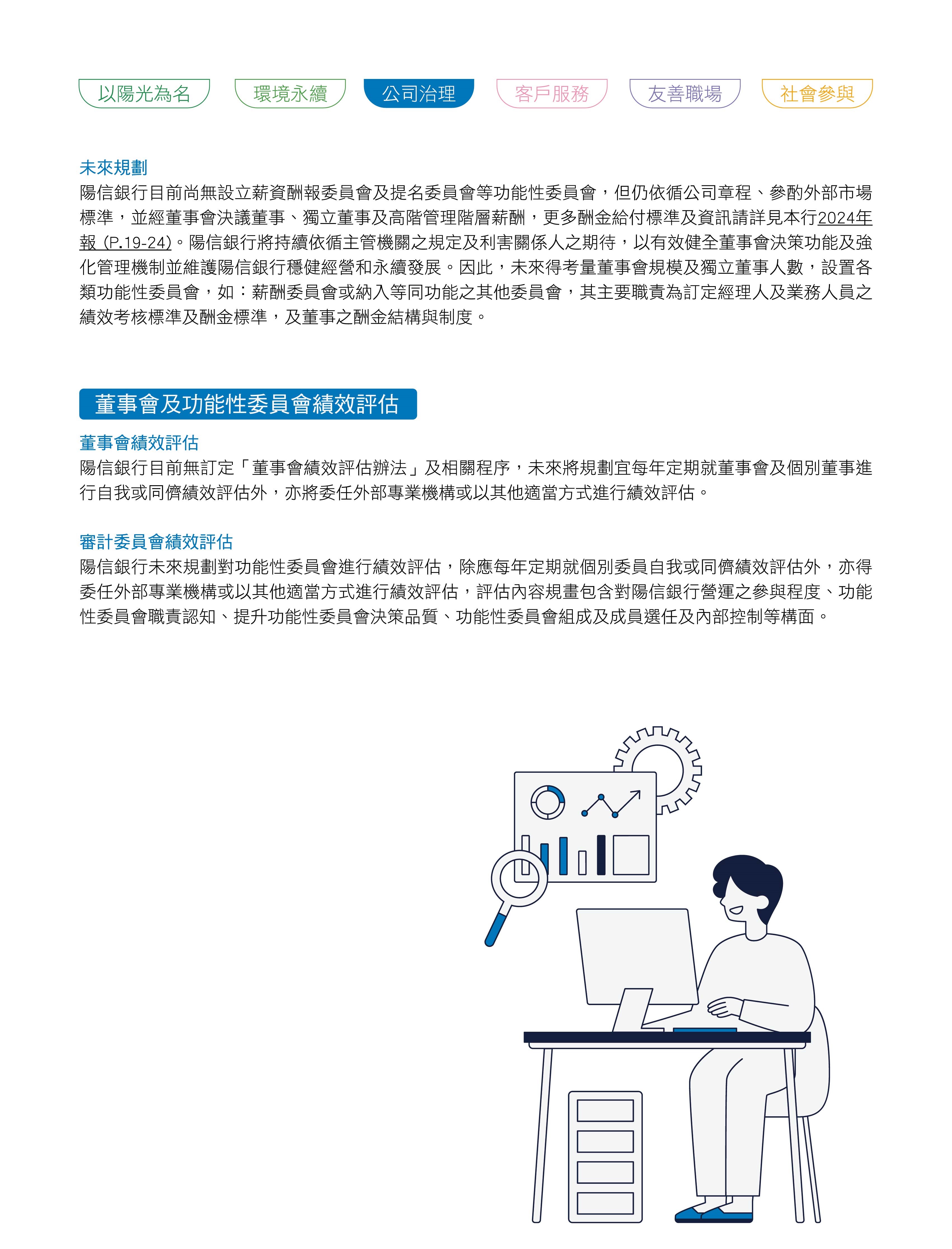 以陽光為名　環境永續　公司治理　客戶服務　友善職場　社會參與

未來規劃
陽信銀行目前尚無設立薪資酬報委員會及提名委員會等功能性委員會，但仍依循公司章程、參酌外部市場標準，並經董事會決議董事、獨立董事及高階管理階層薪酬，更多酬金給付標準及資訊請詳見本行2024年報 (P.19-24)。陽信銀行將持續依循主管機關之規定及利害關係人之期待，以有效健全董事會決策功能及強化管理機制並維護陽信銀行穩健經營和永續發展。因此，未來得考量董事會規模及獨立董事人數，設置各類功能性委員會，如：薪酬委員會或納入等同功能之其他委員會，其主要職責為訂定經理人及業務人員之績效考核標準及酬金標準，及董事之酬金結構與制度。

董事會及功能性委員會績效評估

董事會績效評估
陽信銀行目前無訂定「董事會績效評估辦法」及相關程序，未來將規劃宜每年定期就董事會及個別董事進行自我或同儕績效評估外，亦將委任外部專業機構或以其他適當方式進行績效評估。

審計委員會績效評估
陽信銀行未來規劃對功能性委員會進行績效評估，除應每年定期就個別委員自我或同儕績效評估外，亦得委任外部專業機構或以其他適當方式進行績效評估，評估內容規畫包含對陽信銀行營運之參與程度、功能性委員會職責認知、提升功能性委員會決策品質、功能性委員會組成及成員選任及內部控制等構面。